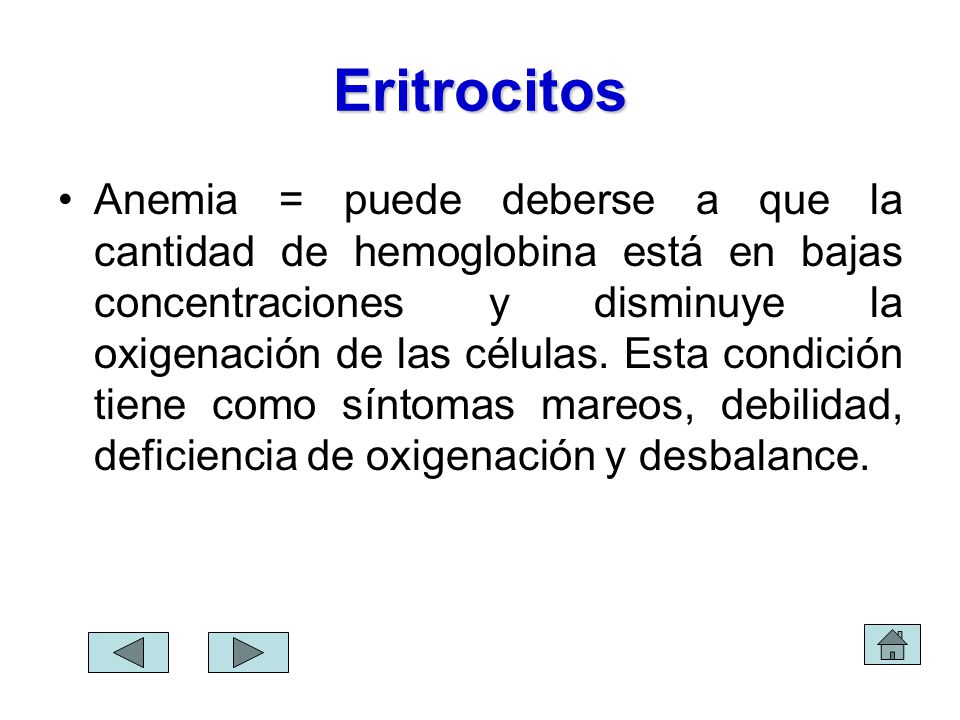 Eritrocitos

• Anemia = puede deberse a que la cantidad de hemoglobina está en bajas concentraciones y disminuye la oxigenación de las células. Esta condición tiene como síntomas mareos, debilidad, deficiencia de oxigenación y desbalance.